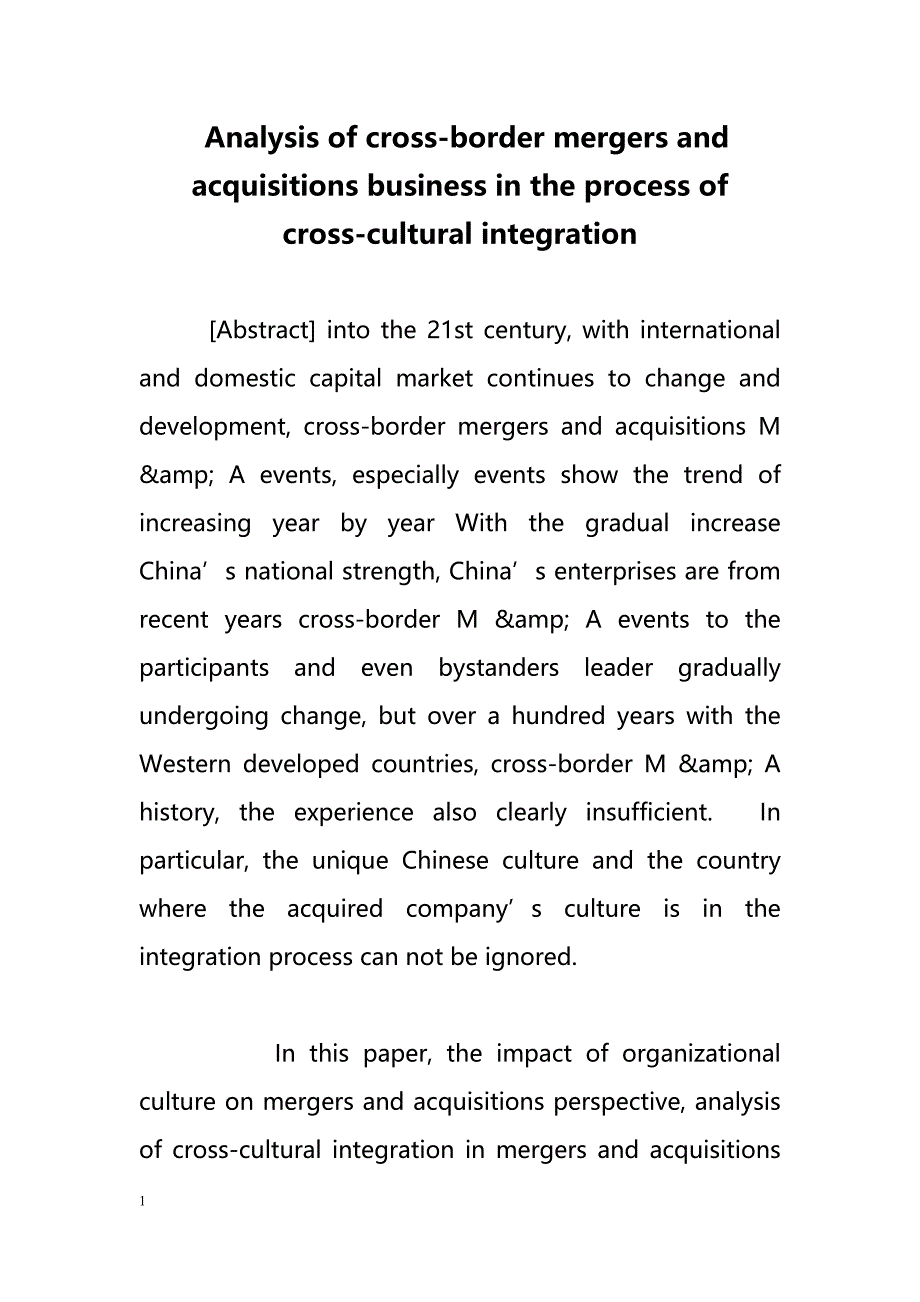 Analysis of cross-border mergers and acquisitions business in the process of cross-cultural integration

[Abstract] into the 21st century, with international and domestic capital market continues to change and development, cross-border mergers and acquisitions M &amp; A events, especially events show the trend of increasing year by year With the gradual increase China’s national strength, China’s enterprises are from recent years cross-border M &amp; A events to the participants and even bystanders leader gradually undergoing change, but over a hundred years with the Western developed countries, cross-border M &amp; A history, the experience also clearly insufficient. In particular, the unique Chinese culture and the country where the acquired company’s culture is in the integration process can not be ignored.

In this paper, the impact of organizational culture on mergers and acquisitions perspective, analysis of cross-cultural integration in mergers and acquisitions

1